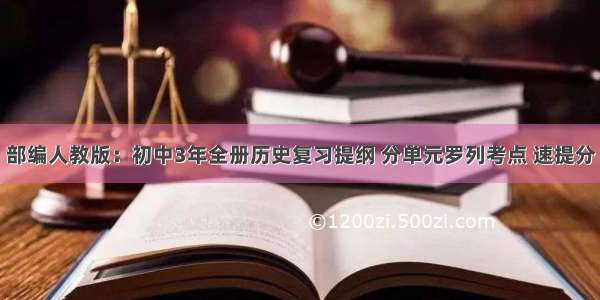 部编人教版：初中3年全册历史复习提纲 分单元罗列考点 速提分

©1200zi.500zi.com